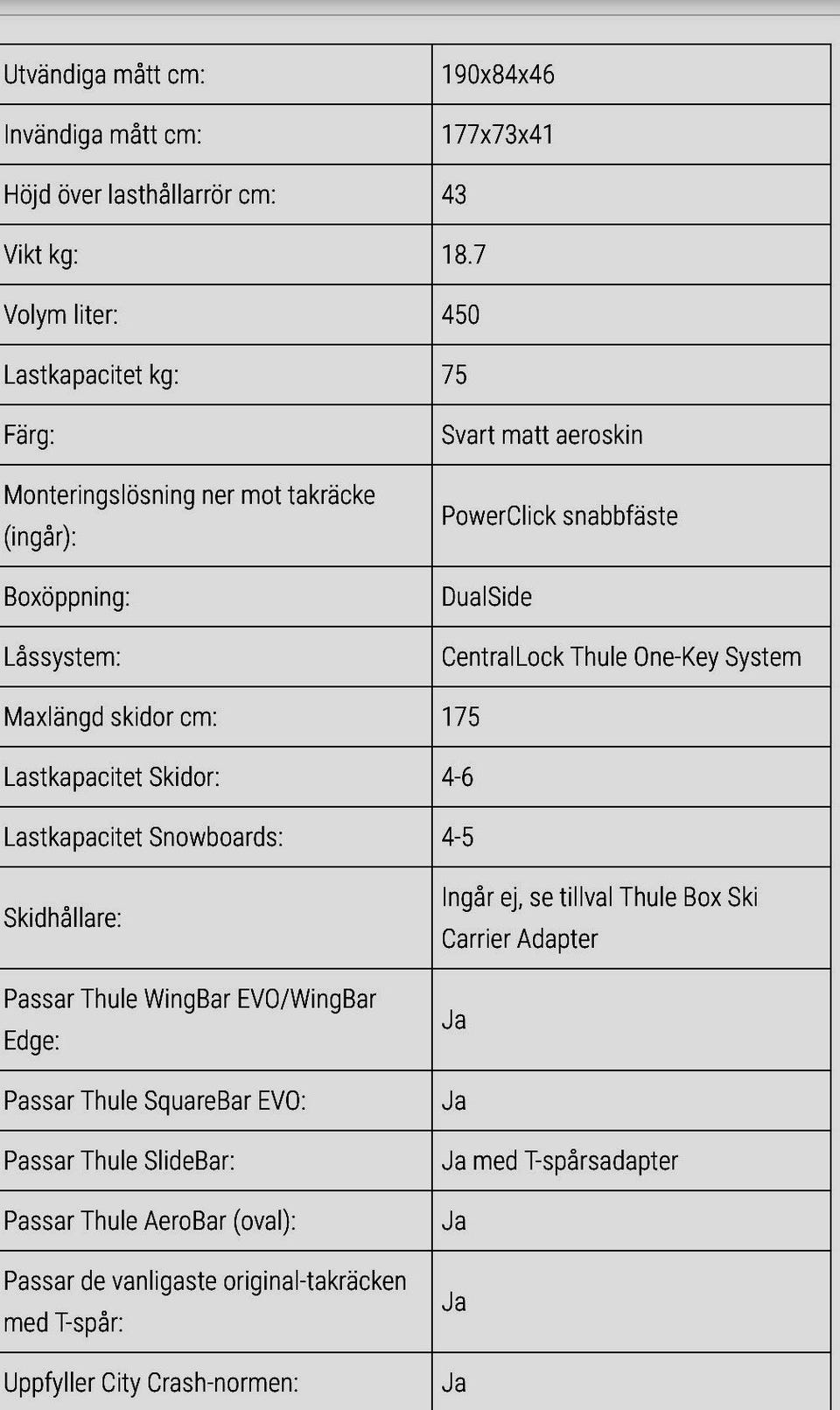 | | |
|---|---|
| Utvändiga mått cm: | 190x84x46 |
| Invändiga mått cm: | 177x73x41 |
| Höjd över lasthållarrör cm: | 43 |
| Vikt kg: | 18.7 |
| Volym liter: | 450 |
| Lastkapacitet kg: | 75 |
| Färg: | Svart matt aeroskin |
| Monteringslösning ner mot takräcke (ingår): | PowerClick snabbfäste |
| Boxöppning: | DualSide |
| Låssystem: | CentralLock Thule One-Key System |
| Maxlängd skidor cm: | 175 |
| Lastkapacitet Skidor: | 4-6 |
| Lastkapacitet Snowboards: | 4-5 |
| Skidhållare: | Ingår ej, se tillval Thule Box Ski Carrier Adapter |
| Passar Thule WingBar EVO/WingBar Edge: | Ja |
| Passar Thule SquareBar EVO: | Ja |
| Passar Thule SlideBar: | Ja med T-spårsadapter |
| Passar Thule AeroBar (oval): | Ja |
| Passar de vanligaste original-takräcken med T-spår: | Ja |
| Uppfyller City Crash-normen: | Ja |